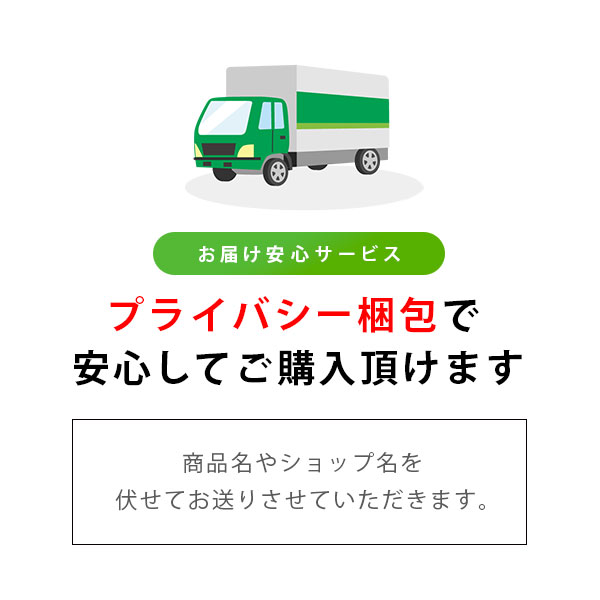 お届け安心サービス

プライバシー梱包で
安心してご購入頂けます

商品名やショップ名を
伏せてお送りさせていただきます。